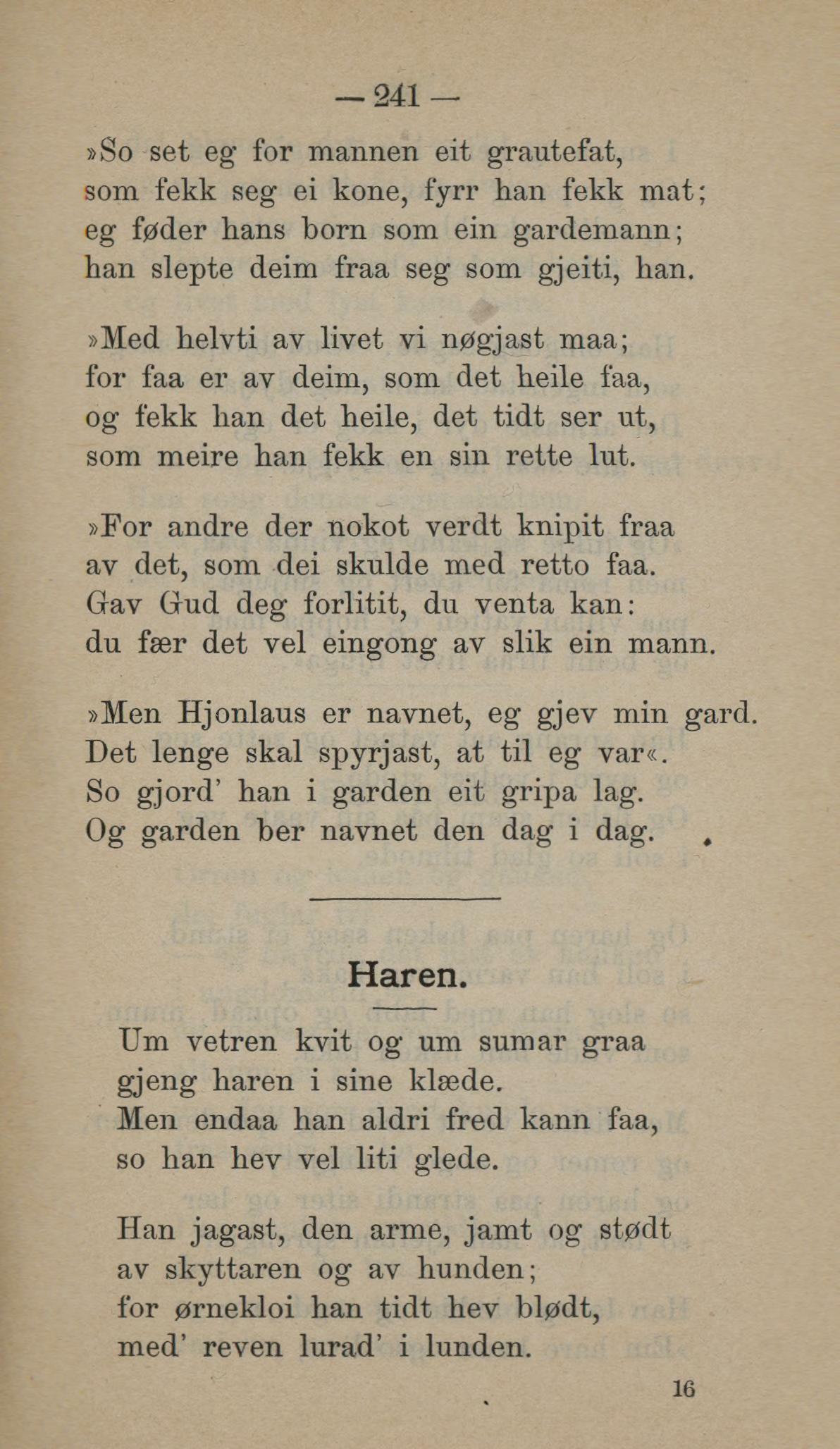 — 241 —

»So set eg for mannen eit grautefat,
som fekk seg ei kone, fyrr han fekk mat;
eg føder hans born som ein gardemann;
han slepte deim fraa seg som gjeiti, han.

»Med helvti av livet vi nøgjast maa;
for faa er av deim, som det heile faa,
og fekk han det heile, det tidt ser ut,
som meire han fekk en sin rette lut.

»For andre der nokot verdt knipit fraa
av det, som dei skulde med retto faa.
Gav Gud deg forlitit, du venta kan:
du fær det vel eingong av slik ein mann.

»Men Hjonlaus er navnet, eg gjev min gard.
Det lenge skal spyrjast, at til eg var«.
So gjord' han i garden eit gripa lag.
Og garden ber navnet den dag i dag.

Haren.

Um vetren kvit og um sumar graa
gjeng haren i sine klæde.
Men endaa han aldri fred kann faa,
so han hev vel liti glede.

Han jagast, den arme, jamt og stødt
av skyttaren og av hunden;
for ørnekloi han tidt hev blødt,
med' reven lurad' i lunden.

16